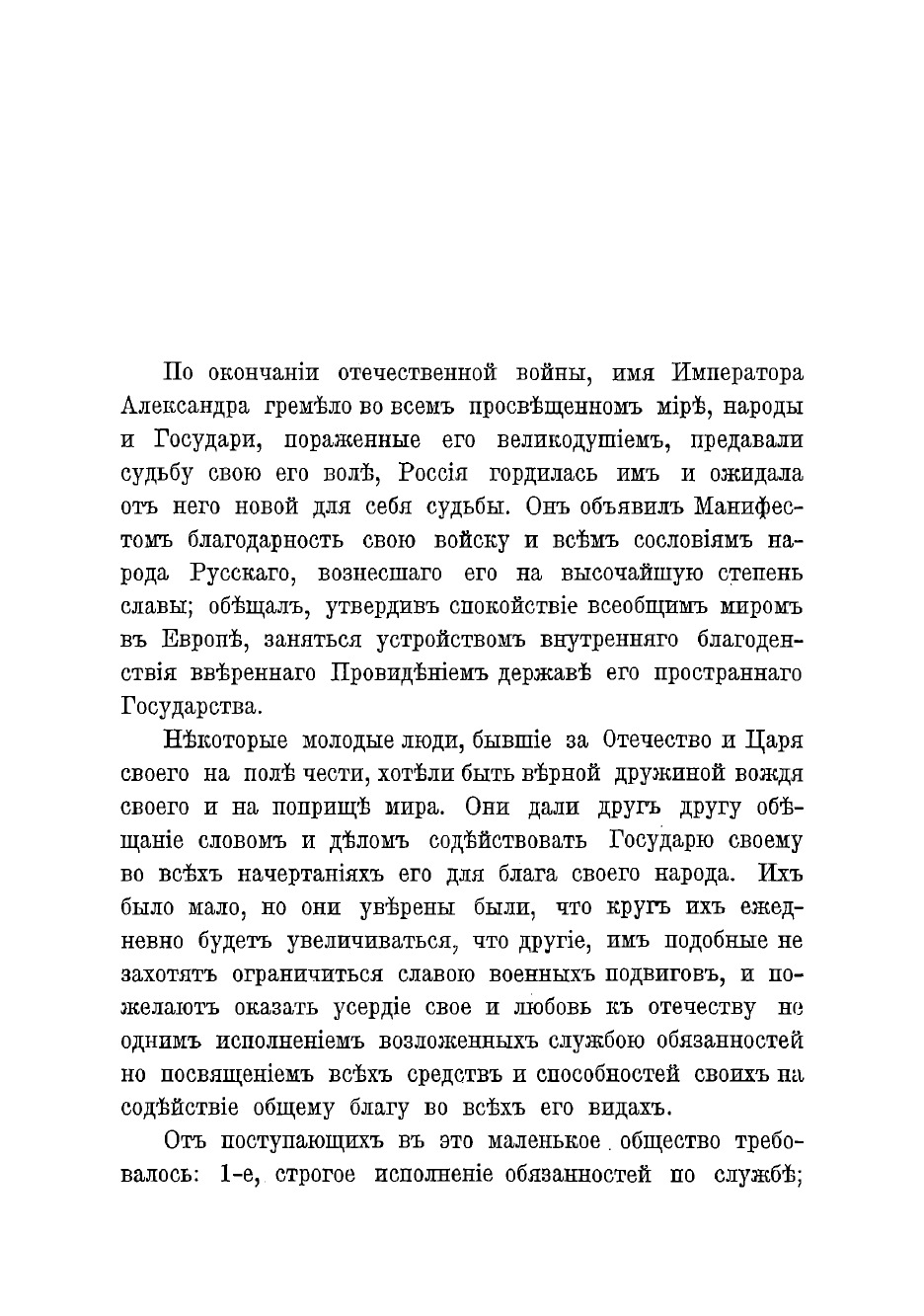 По окончаніи отечественной войны, имя Императора Александра гремѣло во всемъ просвѣщенномъ мірѣ, народы и Государи, пораженные его великодушіемъ, предавали судьбу свою его волѣ, Россія гордилась имъ и ожидала отъ него новой для себя судьбы. Онъ объявилъ Манифестомъ благодарность свою войску и всѣмъ сословіямъ народа Русскаго, вознесшаго его на высочайшую степень славы; обѣщалъ, утвердивъ спокойствіе всеобщимъ миромъ въ Европѣ, заняться устройствомъ внутренняго благоденствія ввѣреннаго Провидѣніемъ державѣ его пространнаго Государства.

Нѣкоторые молодые люди, бывшіе за Отечество и Царя своего на полѣ чести, хотѣли быть вѣрной дружиной вождя своего и на поприщѣ мира. Они дали другъ другу обѣщаніе словомъ и дѣломъ содѣйствовать Государю своему во всѣхъ начертаніяхъ его для блага своего народа. Ихъ было мало, но они увѣрены были, что кругъ ихъ ежедневно будетъ увеличиваться, что другіе, имъ подобные не захотятъ ограничиться славою военныхъ подвиговъ, и пожелаютъ оказать усердіе свое и любовь къ отечеству не однимъ исполненіемъ возложенныхъ службою обязанностей но посвященіемъ всѣхъ средствъ и способностей своихъ на содѣйствіе общему благу во всѣхъ его видахъ.

Отъ поступающихъ въ это маленькое общество требовалось: 1-е, строгое исполненіе обязанностей по службѣ;